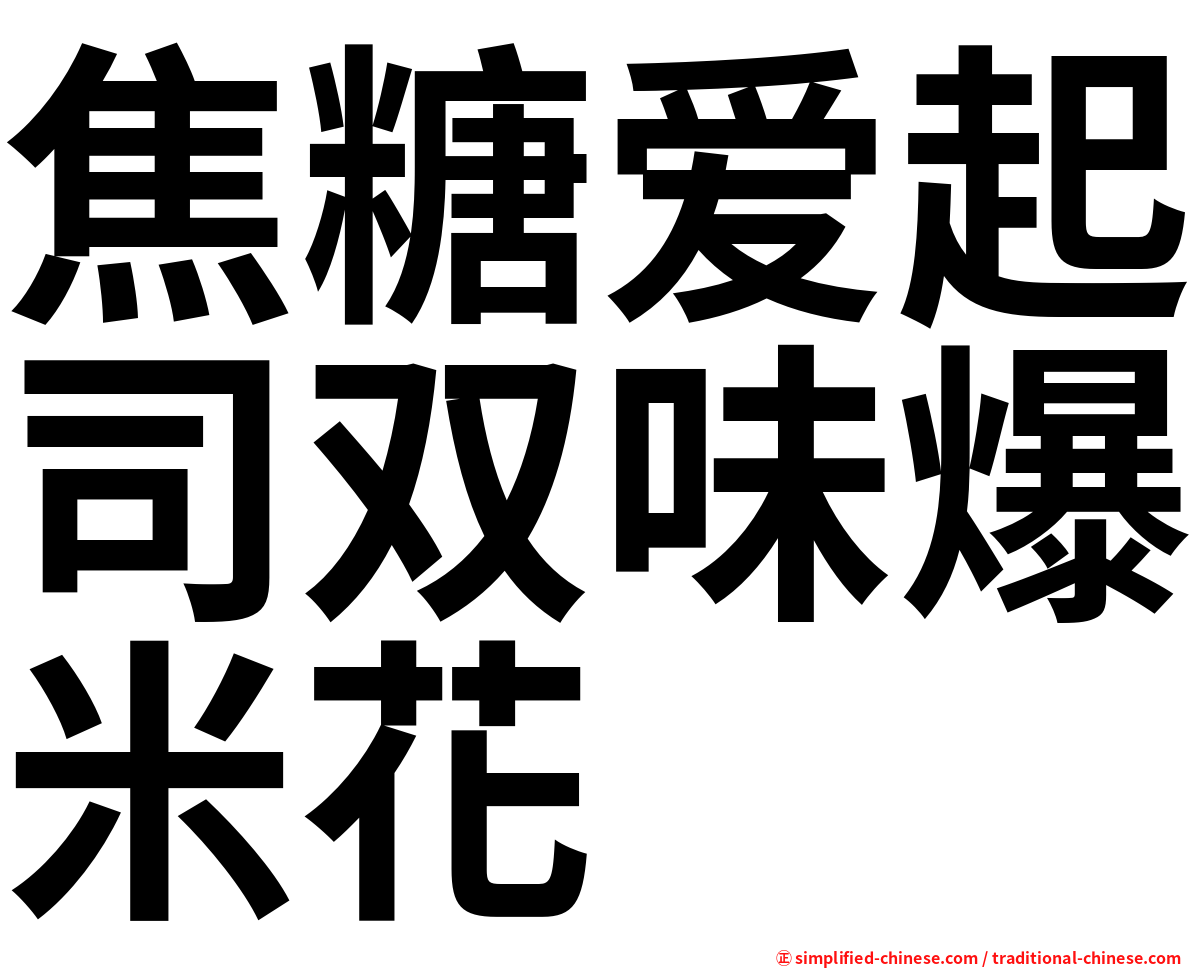 焦糖爱起司双味爆米花

㊣ simplified-chinese.com / traditional-chinese.com